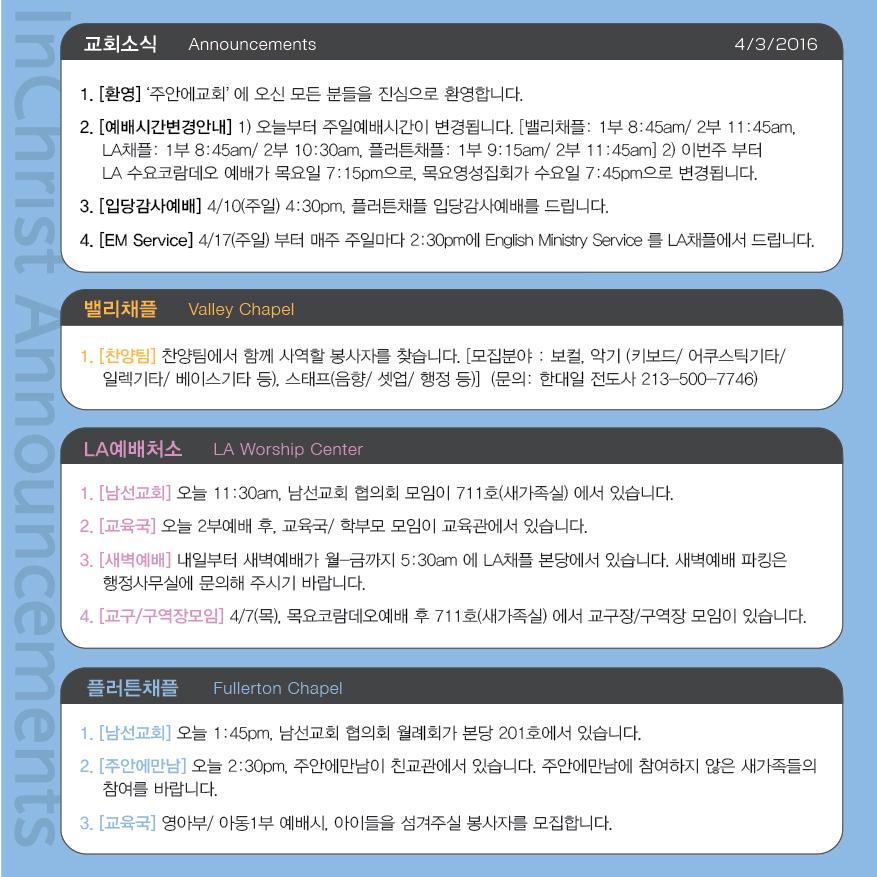 InChrist Announcements

교회소식 Announcements 4/3/2016

1. [환영] '주안에교회' 에 오신 모든 분들을 진심으로 환영합니다.

2. [예배시간변경안내] 1) 오늘부터 주일예배시간이 변경됩니다. [밸리채플: 1부 8:45am/ 2부 11:45am, LA채플: 1부 8:45am/ 2부 10:30am, 플러튼채플: 1부 9:15am/ 2부 11:45am] 2) 이번주 부터 LA 수요코람데오 예배가 목요일 7:15pm으로, 목요영성집회가 수요일 7:45pm으로 변경됩니다.

3. [입당감사예배] 4/10(주일) 4:30pm, 플러튼채플 입당감사예배를 드립니다.

4. [EM Service] 4/17(주일) 부터 매주 주일마다 2:30pm에 English Ministry Service 를 LA채플에서 드립니다.

밸리채플 Valley Chapel

1. [찬양팀] 찬양팀에서 함께 사역할 봉사자를 찾습니다. [모집분야 : 보컬, 악기 (키보드/ 어쿠스틱기타/ 일렉기타/ 베이스기타 등), 스태프(음향/ 셋업/ 행정 등)] (문의: 한대일 전도사 213-500-7746)

LA예배처소 LA Worship Center

1. [남선교회] 오늘 11:30am, 남선교회 협의회 모임이 711호(새가족실) 에서 있습니다.

2. [교육국] 오늘 2부예배 후, 교육국/ 학부모 모임이 교육관에서 있습니다.

3. [새벽예배] 내일부터 새벽예배가 월-금까지 5:30am 에 LA채플 본당에서 있습니다. 새벽예배 파킹은 행정사무실에 문의해 주시기 바랍니다.

4. [교구/구역장모임] 4/7(목), 목요코람데오예배 후 711호(새가족실) 에서 교구장/구역장 모임이 있습니다.

플러튼채플 Fullerton Chapel

1. [남선교회] 오늘 1:45pm, 남선교회 협의회 월례회가 본당 201호에서 있습니다.

2. [주안에만남] 오늘 2:30pm, 주안에만남이 친교관에서 있습니다. 주안에만남에 참여하지 않은 새가족들의 참여를 바랍니다.

3. [교육국] 영아부/ 아동1부 예배시, 아이들을 섬겨주실 봉사자를 모집합니다.